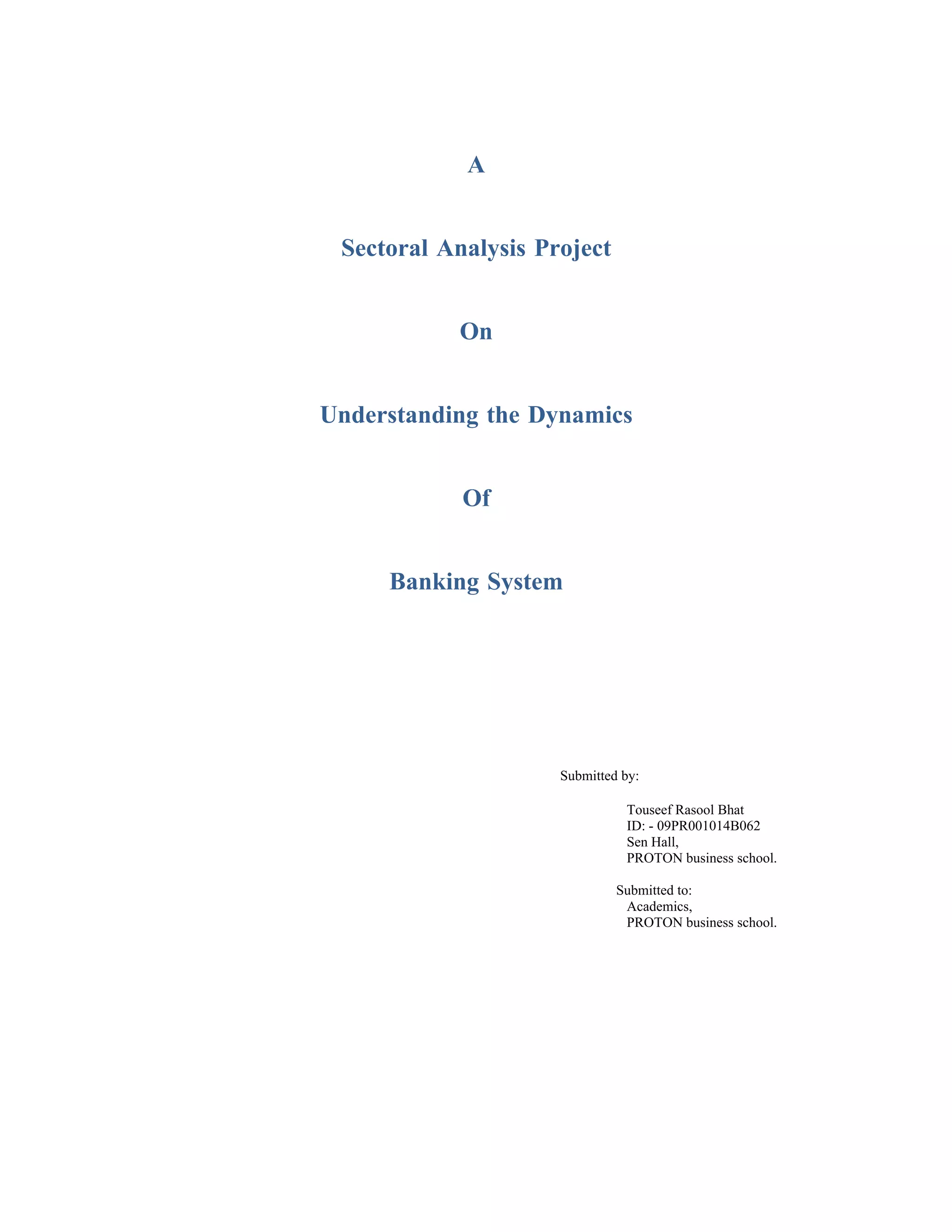 A

Sectoral Analysis Project

On

Understanding the Dynamics

Of

Banking System

Submitted by:

Touseef Rasool Bhat
ID: - 09PR001014B062
Sen Hall,
PROTON business school.

Submitted to:
Academics,
PROTON business school.